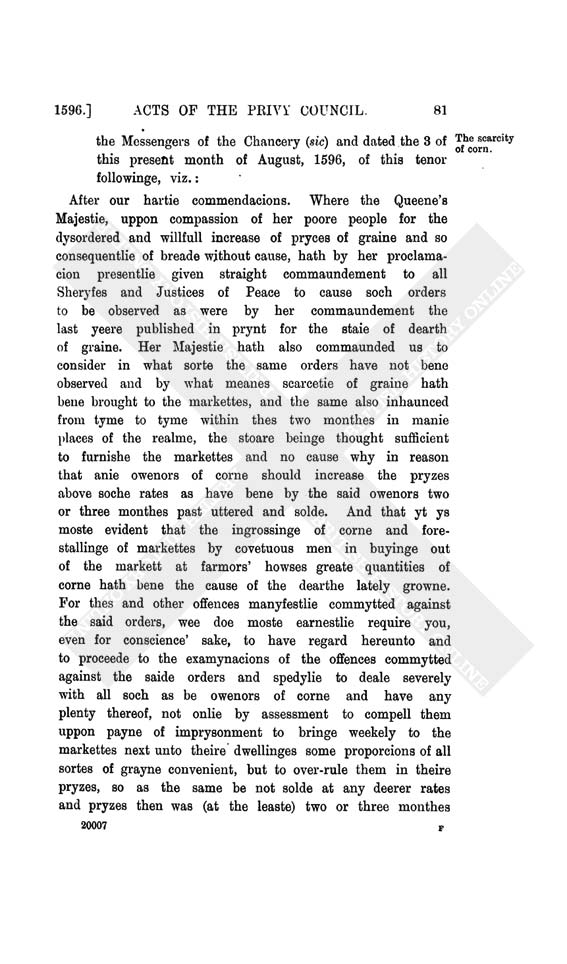 1596.] ACTS OF THE PRIVY COUNCIL. 81

the Messengers of the Chancery (sic) and dated the 3 of this present month of August, 1596, of this tenor followinge, viz.:

The scarcity of corn.

After our hartie commendacions. Where the Queene's Majestie, uppon compassion of her poore people for the dysordered and willfull increase of pryces of graine and so consequentlie of breade without cause, hath by her proclamacion presentlie given straight commaundement to all Sheryfes and Justices of Peace to cause soch orders to be observed as were by her commaundement the last yeere published in prynt for the staie of dearth of graine. Her Majestie hath also commaunded us to consider in what sorte the same orders have not bene observed and by what meanes scarcetie of graine hath bene brought to the markettes, and the same also inhaunced from tyme to tyme within thes two monthes in manie places of the realme, the stoare beinge thought sufficient to furnishe the markettes and no cause why in reason that anie owenors of corne should increase the pryzes above soche rates as have bene by the said owenors two or three monthes past uttered and solde. And that yt ys moste evident that the ingrossinge of corne and forestallinge of markettes by covetuous men in buyinge out of the markett at farmors' howses greate quantities of corne hath bene the cause of the dearthe lately growne. For thes and other offences manyfestlie commytted against the said orders, wee doe moste earnestlie require you, even for conscience' sake, to have regard hereunto and to proceede to the examynacions of the offences commytted against the saide orders and spedylie to deale severely with all soch as be owenors of corne and have any plenty thereof, not onlie by assessment to compell them uppon payne of imprysonment to bringe weekely to the markettes next unto theire dwellinges some proporcions of all sortes of grayne convenient, but to over-rule them in theire pryzes, so as the same be not solde at any deerer rates and pryzes then was (at the leaste) two or three monthes

20007 F